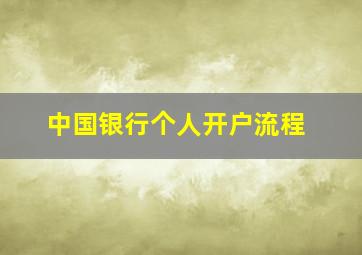 中国银行个人开户流程